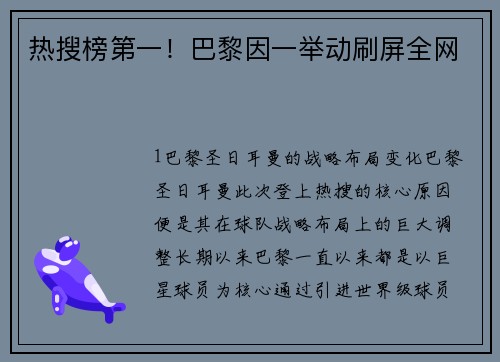 热搜榜第一！巴黎因一举动刷屏全网

1巴黎圣日耳曼的战略布局变化巴黎圣日耳曼此次登上热搜的核心原因便是其在球队战略布局上的巨大调整长期以来巴黎一直以来都是以巨星球员为核心通过引进世界级球员